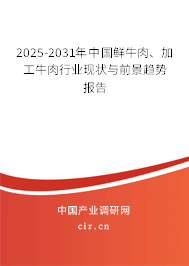 2025-2031年中国鲜牛肉、加工牛肉行业现状与前景趋势报告

中国产业调研网

cir.cn